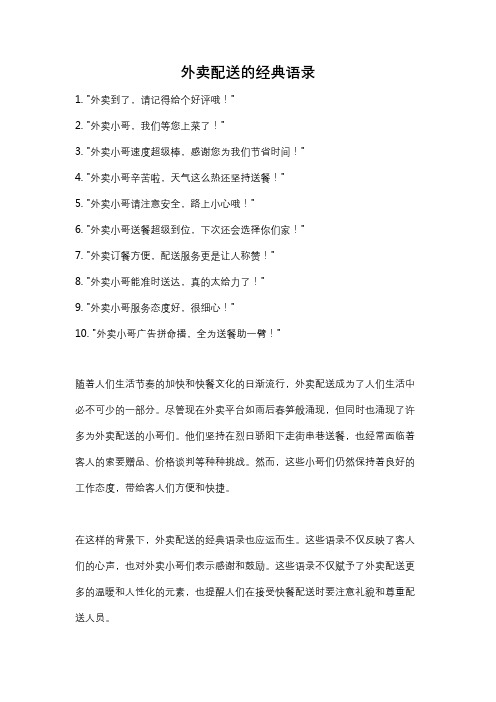 外卖配送的经典语录

1. "外卖到了，请记得给个好评哦！"

2. "外卖小哥，我们等您上菜了！"

3. "外卖小哥速度超级棒，感谢您为我们节省时间！"

4. "外卖小哥辛苦啦，天气这么热还坚持送餐！"

5. "外卖小哥请注意安全，路上小心哦！"

6. "外卖小哥送餐超级到位，下次还会选择你们家！"

7. "外卖订餐方便，配送服务更是让人称赞！"

8. "外卖小哥能准时送达，真的太给力了！"

9. "外卖小哥服务态度好，很细心！"

10. "外卖小哥广告拼命播，全为送餐助一臂！"

随着人们生活节奏的加快和快餐文化的日渐流行，外卖配送成为了人们生活中必不可少的一部分。尽管现在外卖平台如雨后春笋般涌现，但同时也涌现了许多为外卖配送的小哥们。他们坚持在烈日骄阳下走街串巷送餐，也经常面临着客人的索要赠品、价格谈判等种种挑战。然而，这些小哥们仍然保持着良好的工作态度，带给客人们方便和快捷。

在这样的背景下，外卖配送的经典语录也应运而生。这些语录不仅反映了客人们的心声，也对外卖小哥们表示感谢和鼓励。这些语录不仅赋予了外卖配送更多的温暖和人性化的元素，也提醒人们在接受快餐配送时要注意礼貌和尊重配送人员。